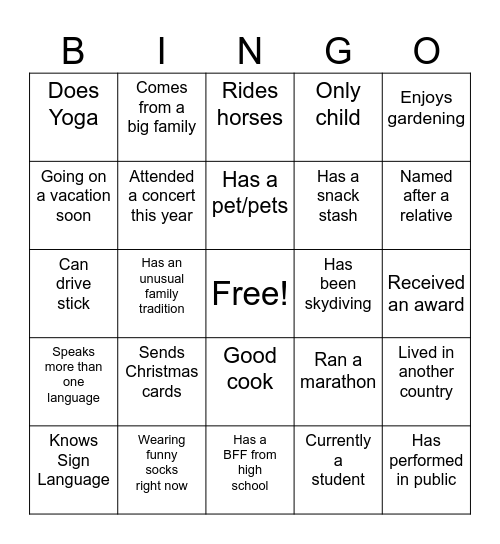 | B | I | N | G | O |
|---|---|---|---|---|
| Does Yoga | Comes from a big family | Rides horses | Only child | Enjoys gardening |
| Going on a vacation soon | Attended a concert this year | Has a pet/pets | Has a snack stash | Named after a relative |
| Can drive stick | Has an unusual family tradition | Free! | Has been skydiving | Received an award |
| Speaks more than one language | Sends Christmas cards | Good cook | Ran a marathon | Lived in another country |
| Knows Sign Language | Wearing funny socks right now | Has a BFF from high school | Currently a student | Has performed in public |